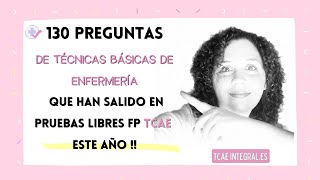 130 PREGUNTAS

DE TÉCNICAS BÁSICAS DE ENFERMERÍA

QUE HAN SALIDO EN PRUEBAS LIBRES FP TCAE ESTE AÑO !!

TCAE INTEGRAL.ES